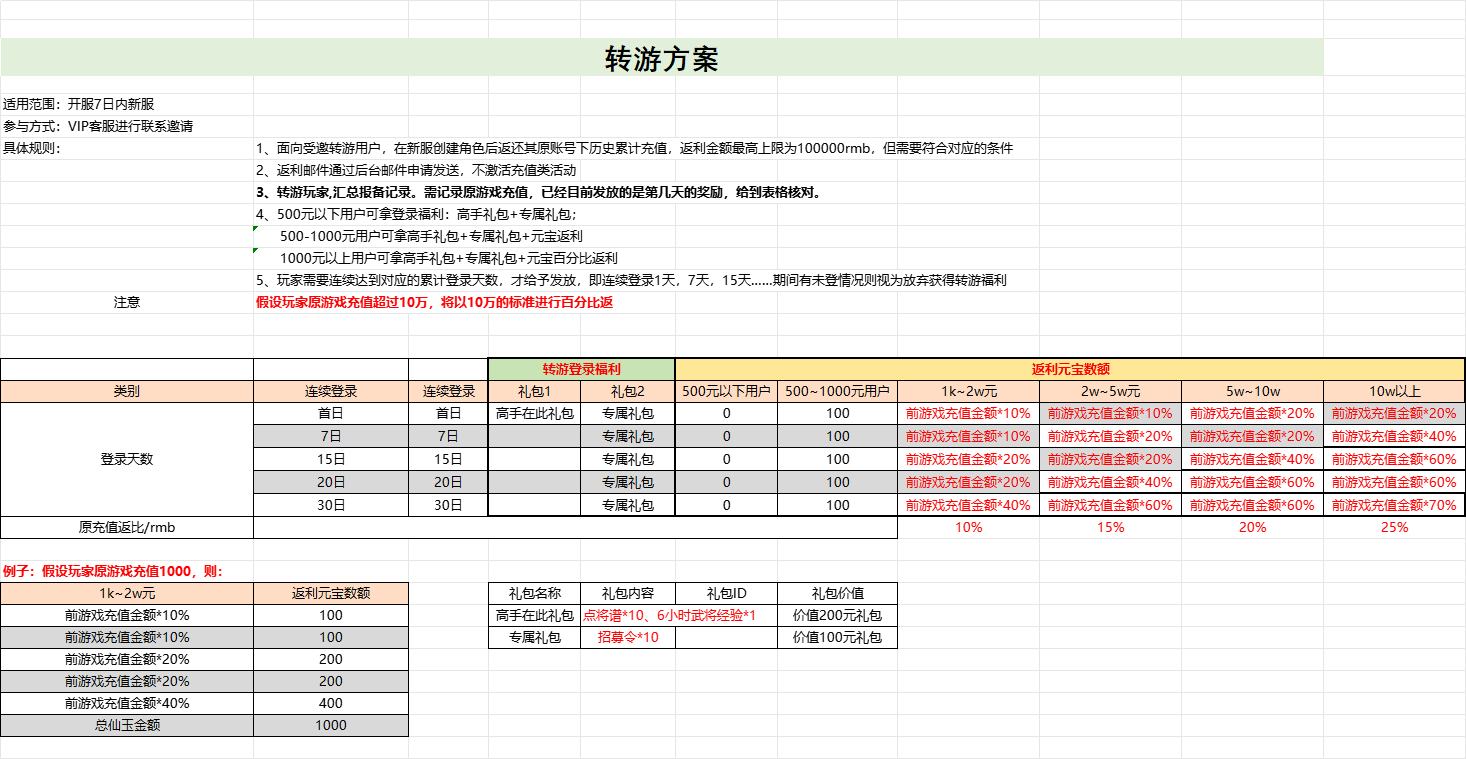 转游方案

适用范围：开服7日内新服
参与方式：VIP客服进行联系邀请
具体规则：
1、面向受邀转游用户，在新服创建角色后返还其原账号下历史累计充值，返利金额最高上限为100000rmb，但需要符合对应的条件
2、返利邮件通过后台邮件申请发送，不激活充值类活动
3、转游玩家,汇总报备记录。需记录原游戏充值，已经目前发放的是第几天的奖励，给到表格核对。
4、500元以下用户可拿登录福利：高手礼包+专属礼包；
500-1000元用户可拿高手礼包+专属礼包+元宝返利
1000元以上用户可拿高手礼包+专属礼包+元宝百分比返利
5、玩家需要连续达到对应的累计登录天数，才给予发放，即连续登录1天，7天，15天......期间有未登情况则视为放弃获得转游福利
注意
假设玩家原游戏充值超过10万，将以10万的标准进行百分比返

| | | | 转游登录福利 | | 返利元宝数额 | | | | | |
|---|---|---|---|---|---|---|---|---|---|---|
| 类别 | 连续登录 | 连续登录 | 礼包1 | 礼包2 | 500元以下用户 | 500~1000元用户 | 1k~2w元 | 2w~5w元 | 5w~10w | 10w以上 |
| 登录天数 | 首日 | 首日 | 高手在此礼包 | 专属礼包 | 0 | 100 | 前游戏充值金额*10% | 前游戏充值金额*10% | 前游戏充值金额*20% | 前游戏充值金额*20% |
| | 7日 | 7日 | | 专属礼包 | 0 | 100 | 前游戏充值金额*10% | 前游戏充值金额*20% | 前游戏充值金额*20% | 前游戏充值金额*40% |
| | 15日 | 15日 | | 专属礼包 | 0 | 100 | 前游戏充值金额*20% | 前游戏充值金额*20% | 前游戏充值金额*40% | 前游戏充值金额*60% |
| | 20日 | 20日 | | 专属礼包 | 0 | 100 | 前游戏充值金额*20% | 前游戏充值金额*40% | 前游戏充值金额*60% | 前游戏充值金额*60% |
| | 30日 | 30日 | | 专属礼包 | 0 | 100 | 前游戏充值金额*40% | 前游戏充值金额*60% | 前游戏充值金额*60% | 前游戏充值金额*70% |
| 原充值返比/rmb | | | | | | | 10% | 15% | 20% | 25% |

例子：假设玩家原游戏充值1000，则：

| 1k~2w元 | 返利元宝数额 |
|---|---|
| 前游戏充值金额*10% | 100 |
| 前游戏充值金额*10% | 100 |
| 前游戏充值金额*20% | 200 |
| 前游戏充值金额*20% | 200 |
| 前游戏充值金额*40% | 400 |
| 总仙玉金额 | 1000 |

| 礼包名称 | 礼包内容 | 礼包ID | 礼包价值 |
|---|---|---|---|
| 高手在此礼包 | 点将谱*10、6小时武将经验*1 | | 价值200元礼包 |
| 专属礼包 | 招募令*10 | | 价值100元礼包 |